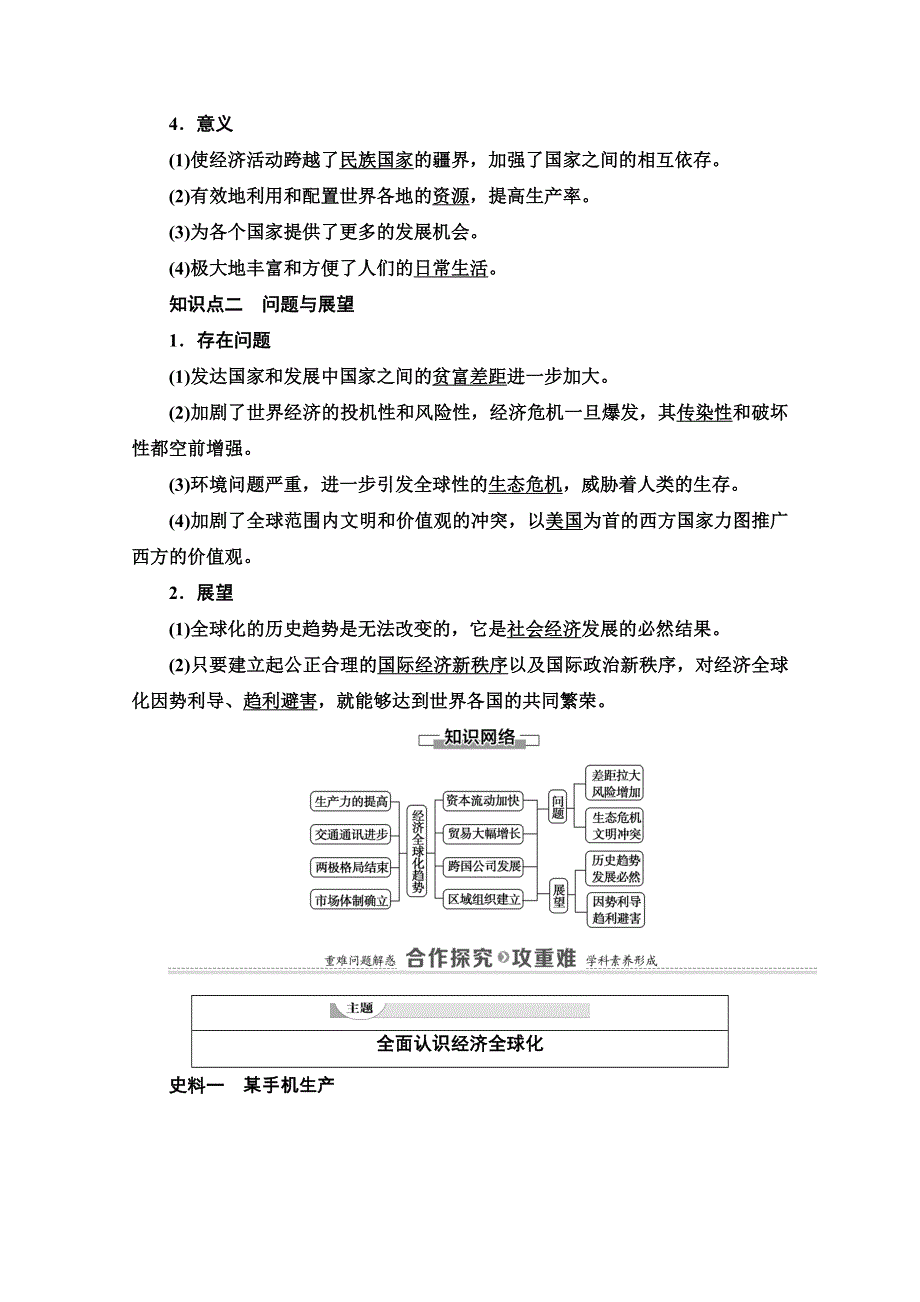 4．意义

(1)使经济活动跨越了民族国家的疆界，加强了国家之间的相互依存。

(2)有效地利用和配置世界各地的资源，提高生产率。

(3)为各个国家提供了更多的发展机会。

(4)极大地丰富和方便了人们的日常生活。

知识点二　问题与展望

1．存在问题

(1)发达国家和发展中国家之间的贫富差距进一步加大。

(2)加剧了世界经济的投机性和风险性，经济危机一旦爆发，其传染性和破坏性都空前增强。

(3)环境问题严重，进一步引发全球性的生态危机，威胁着人类的生存。

(4)加剧了全球范围内文明和价值观的冲突，以美国为首的西方国家力图推广西方的价值观。

2．展望

(1)全球化的历史趋势是无法改变的，它是社会经济发展的必然结果。

(2)只要建立起公正合理的国际经济新秩序以及国际政治新秩序，对经济全球化因势利导、趋利避害，就能够达到世界各国的共同繁荣。

知识网络

生产力的提高
交通通讯进步
两极格局结束
市场体制确立
经济全球化趋势
资本流动加快
贸易大幅增长
跨国公司发展
区域组织建立
问题
差距拉大 风险增加
生态危机 文明冲突
展望
历史趋势 发展必然
因势利导 趋利避害

重难问题解惑 合作探究 攻重难 学科素养形成

主题

全面认识经济全球化

史料一　某手机生产